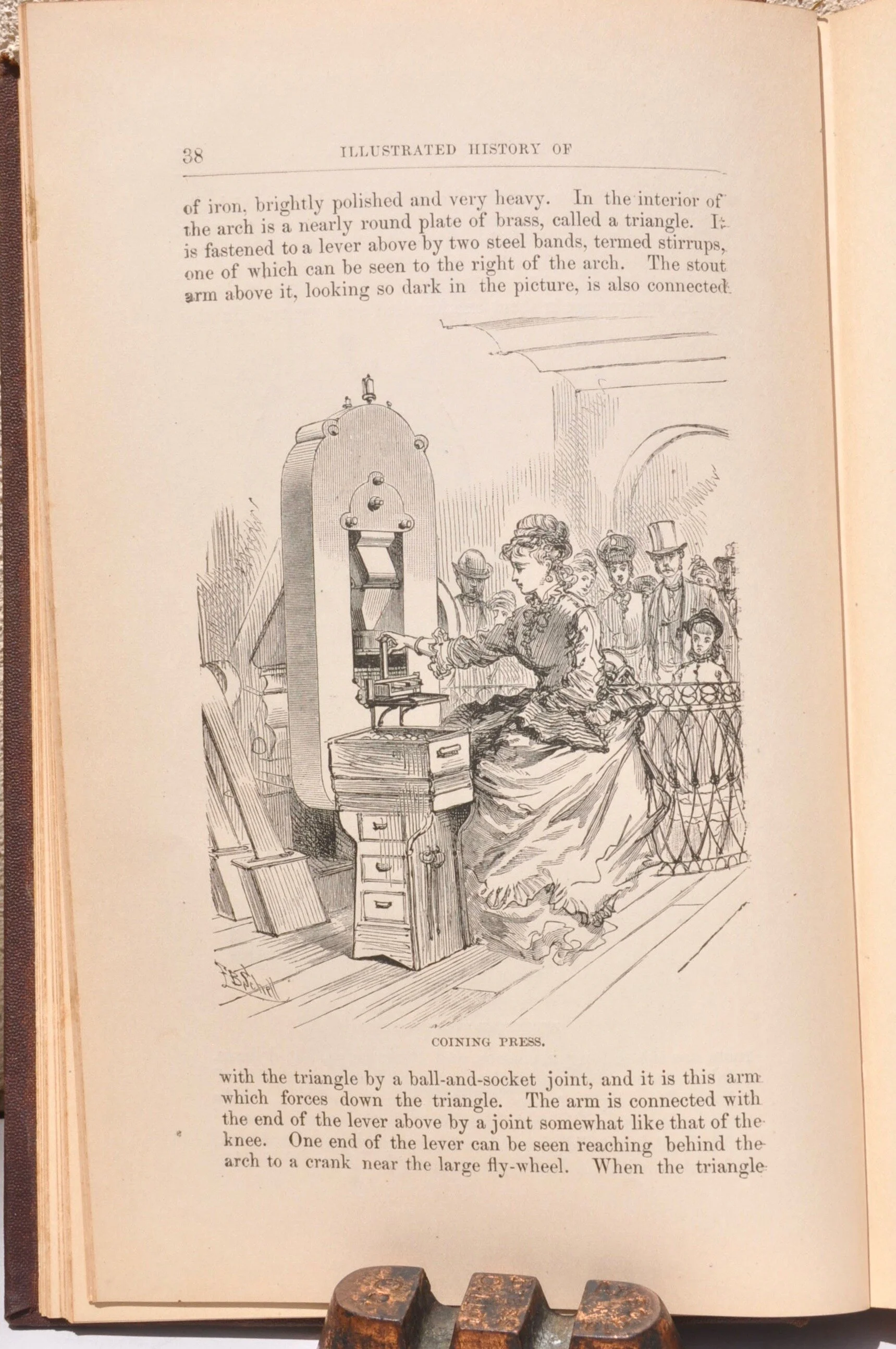 38 ILLUSTRATED HISTORY OF

of iron, brightly polished and very heavy. In the interior of the arch is a nearly round plate of brass, called a triangle. It is fastened to a lever above by two steel bands, termed stirrups, one of which can be seen to the right of the arch. The stout arm above it, looking so dark in the picture, is also connected

COINING PRESS.

with the triangle by a ball-and-socket joint, and it is this arm which forces down the triangle. The arm is connected with the end of the lever above by a joint somewhat like that of the knee. One end of the lever can be seen reaching behind the arch to a crank near the large fly-wheel. When the triangle